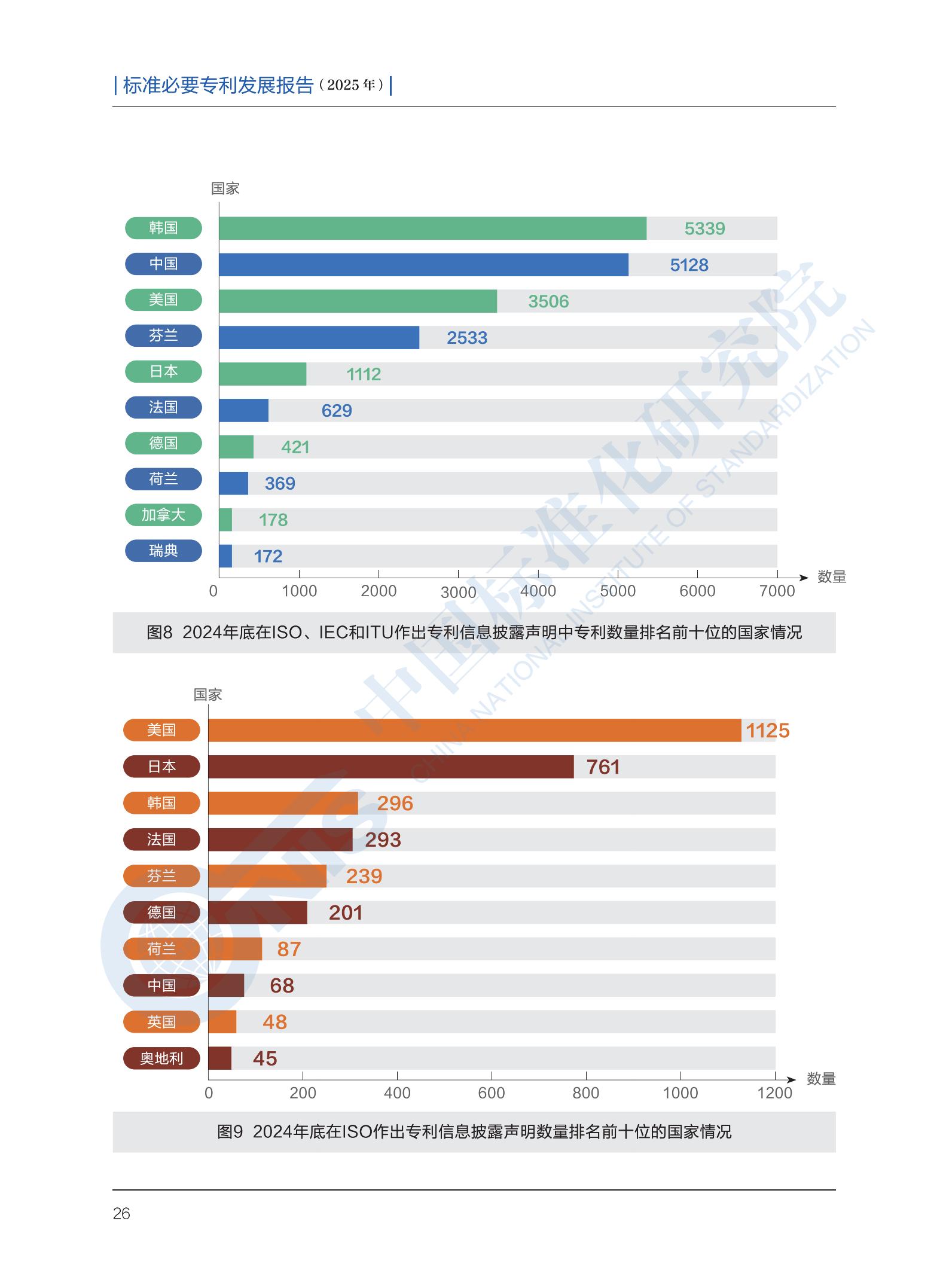 | 标准必要专利发展报告（2025 年）|

国家

韩国 5339
中国 5128
美国 3506
芬兰 2533
日本 1112
法国 629
德国 421
荷兰 369
加拿大 178
瑞典 172

0 1000 2000 3000 4000 5000 6000 7000 数量

图8 2024年底在ISO、IEC和ITU作出专利信息披露声明中专利数量排名前十位的国家情况

国家

美国 1125
日本 761
韩国 296
法国 293
芬兰 239
德国 201
荷兰 87
中国 68
英国 48
奥地利 45

0 200 400 600 800 1000 1200 数量

图9 2024年底在ISO作出专利信息披露声明数量排名前十位的国家情况

中国标准化研究院
CHINA NATIONAL INSTITUTE OF STANDARDIZATION
CNIS

26